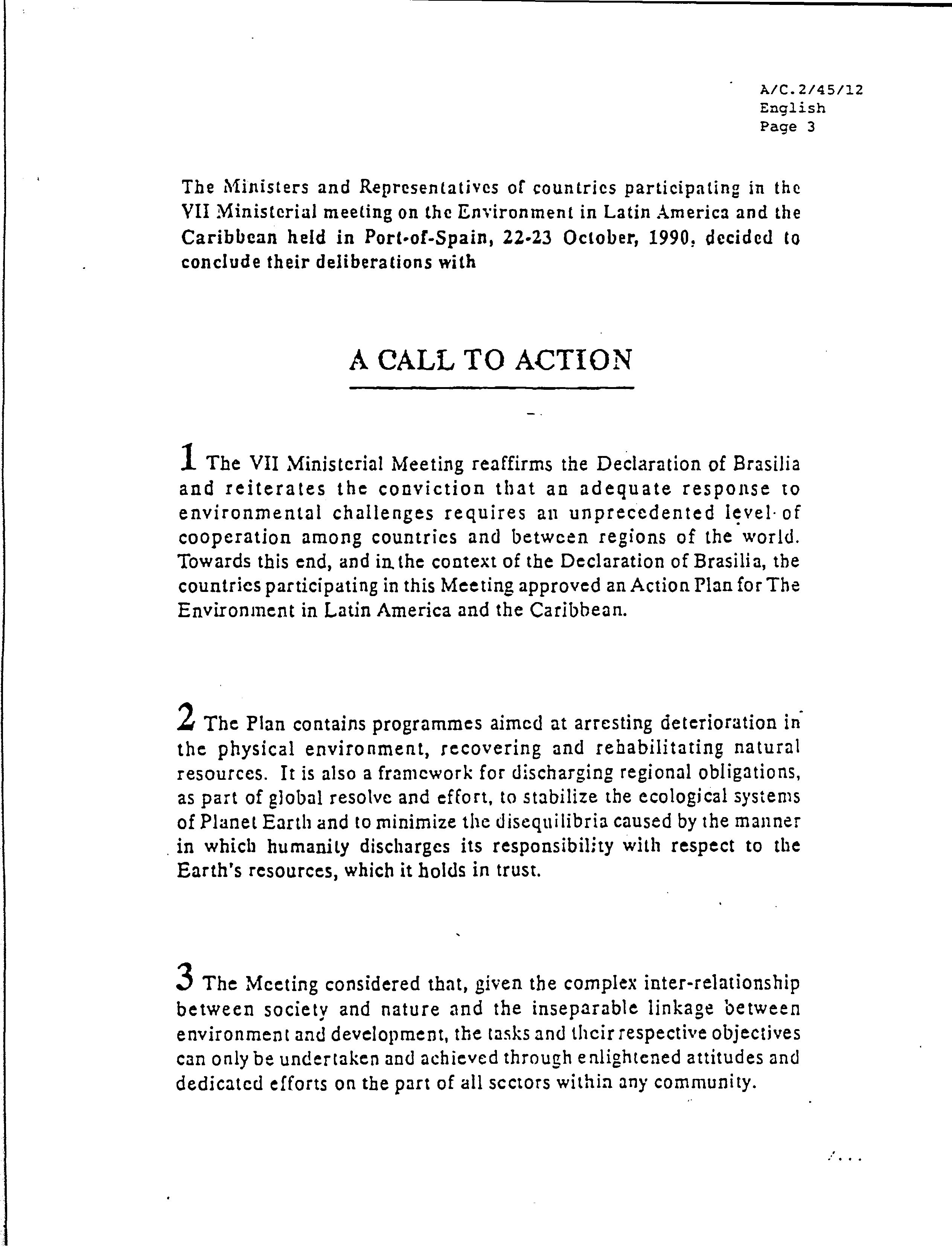 A/C.2/45/12
English
Page 3

The Ministers and Representatives of countries participating in the VII Ministerial meeting on the Environment in Latin America and the Caribbean held in Port-of-Spain, 22-23 October, 1990, decided to conclude their deliberations with

A CALL TO ACTION

1 The VII Ministerial Meeting reaffirms the Declaration of Brasilia and reiterates the conviction that an adequate response to environmental challenges requires an unprecedented level of cooperation among countries and between regions of the world. Towards this end, and in the context of the Declaration of Brasilia, the countries participating in this Meeting approved an Action Plan for The Environment in Latin America and the Caribbean.

2 The Plan contains programmes aimed at arresting deterioration in the physical environment, recovering and rehabilitating natural resources. It is also a framework for discharging regional obligations, as part of global resolve and effort, to stabilize the ecological systems of Planet Earth and to minimize the disequilibria caused by the manner in which humanity discharges its responsibility with respect to the Earth's resources, which it holds in trust.

3 The Meeting considered that, given the complex inter-relationship between society and nature and the inseparable linkage between environment and development, the tasks and their respective objectives can only be undertaken and achieved through enlightened attitudes and dedicated efforts on the part of all sectors within any community.

/...